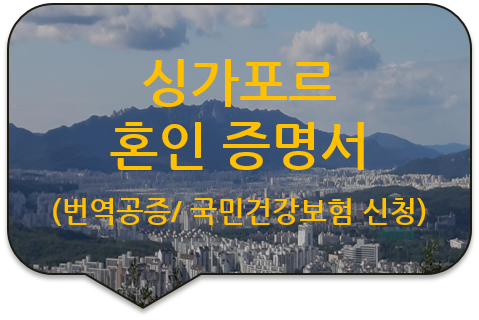 싱가포르
혼인 증명서
(번역공증/ 국민건강보험 신청)